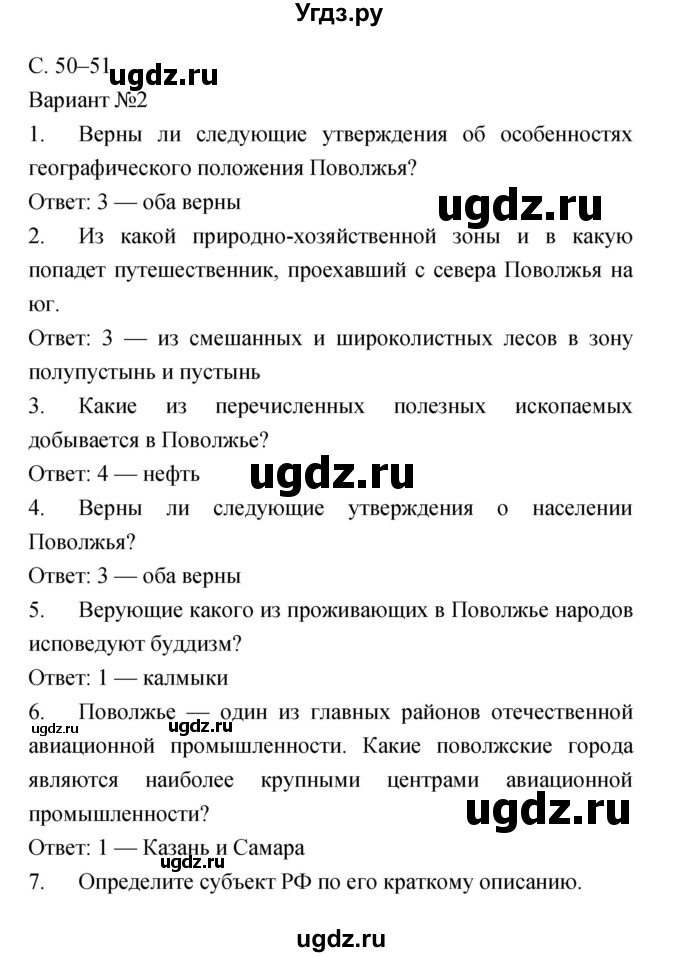 Угдз.ру

С. 50–51 ugdz.ru

Вариант №2

1. Верны ли следующие утверждения об особенностях географического положения Поволжья?

Ответ: 3 — оба верны

ugdz.ru

2. Из какой природно-хозяйственной зоны и в какую попадет путешественник, проехавший с севера Поволжья на юг.

Ответ: 3 — из смешанных и широколистных лесов в зону полупустынь и пустынь

3. Какие из перечисленных полезных ископаемых добывается в Поволжье?

Ответ: 4 — нефть

ugdz.ru

4. Верны ли следующие утверждения о населении Поволжья?

Ответ: 3 — оба верны

5. Верующие какого из проживающих в Поволжье народов исповедуют буддизм?

Ответ: 1 — калмыки

6. Поволжье — один из главных районов отечественной авиационной промышленности. Какие поволжские города являются наиболее крупными центрами авиационной промышленности?

ugdz.ru ugdz.ru

ugdz.ru

Ответ: 1 — Казань и Самара

7. Определите субъект РФ по его краткому описанию.

ugdz.ru